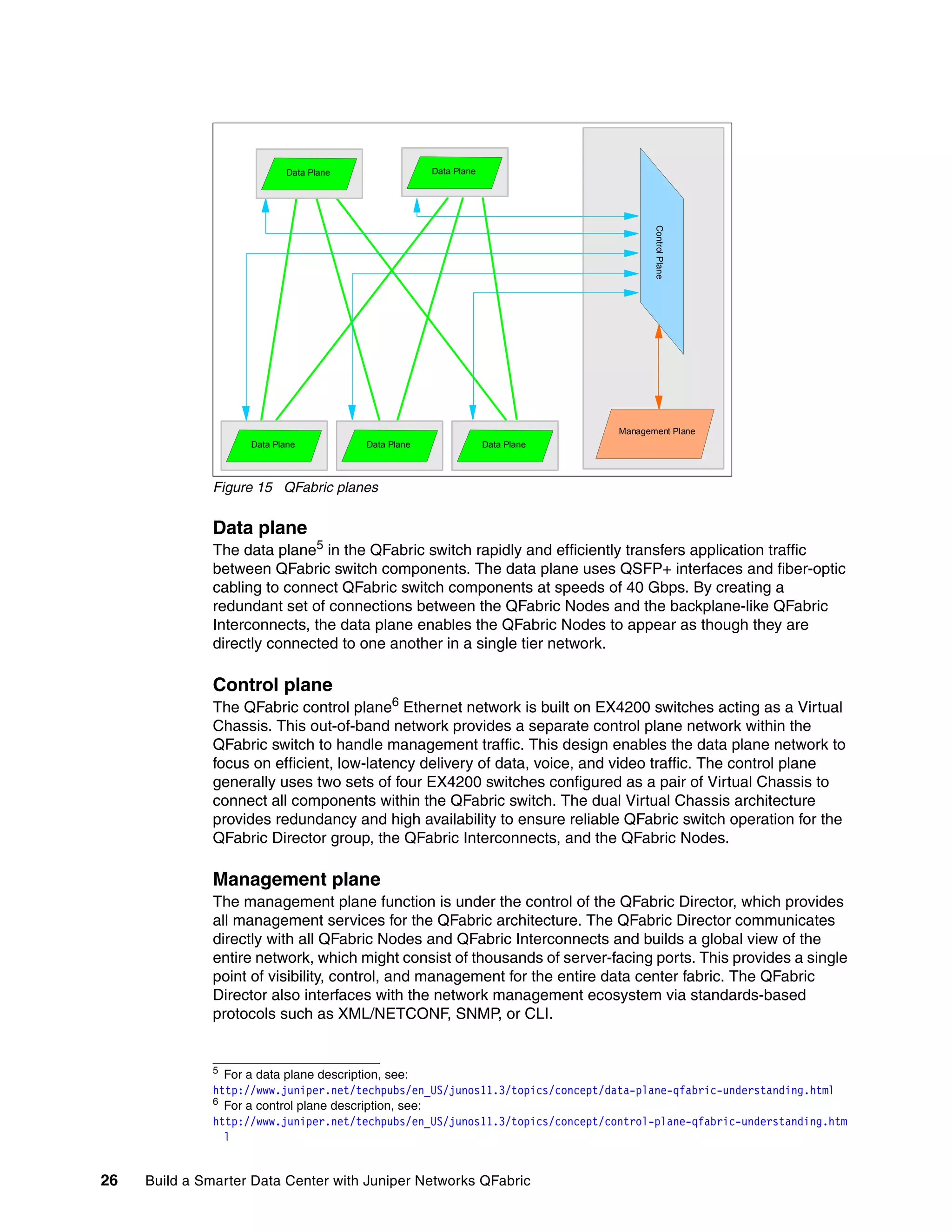 Data Plane

Data Plane

Control Plane

Data Plane

Data Plane

Data Plane

Management Plane

Figure 15 QFabric planes

Data plane

The data plane$^5$ in the QFabric switch rapidly and efficiently transfers application traffic between QFabric switch components. The data plane uses QSFP+ interfaces and fiber-optic cabling to connect QFabric switch components at speeds of 40 Gbps. By creating a redundant set of connections between the QFabric Nodes and the backplane-like QFabric Interconnects, the data plane enables the QFabric Nodes to appear as though they are directly connected to one another in a single tier network.

Control plane

The QFabric control plane$^6$ Ethernet network is built on EX4200 switches acting as a Virtual Chassis. This out-of-band network provides a separate control plane network within the QFabric switch to handle management traffic. This design enables the data plane network to focus on efficient, low-latency delivery of data, voice, and video traffic. The control plane generally uses two sets of four EX4200 switches configured as a pair of Virtual Chassis to connect all components within the QFabric switch. The dual Virtual Chassis architecture provides redundancy and high availability to ensure reliable QFabric switch operation for the QFabric Director group, the QFabric Interconnects, and the QFabric Nodes.

Management plane

The management plane function is under the control of the QFabric Director, which provides all management services for the QFabric architecture. The QFabric Director communicates directly with all QFabric Nodes and QFabric Interconnects and builds a global view of the entire network, which might consist of thousands of server-facing ports. This provides a single point of visibility, control, and management for the entire data center fabric. The QFabric Director also interfaces with the network management ecosystem via standards-based protocols such as XML/NETCONF, SNMP, or CLI.

$^5$ For a data plane description, see:
http://www.juniper.net/techpubs/en_US/junos11.3/topics/concept/data-plane-qfabric-understanding.html
$^6$ For a control plane description, see:
http://www.juniper.net/techpubs/en_US/junos11.3/topics/concept/control-plane-qfabric-understanding.html

26 Build a Smarter Data Center with Juniper Networks QFabric